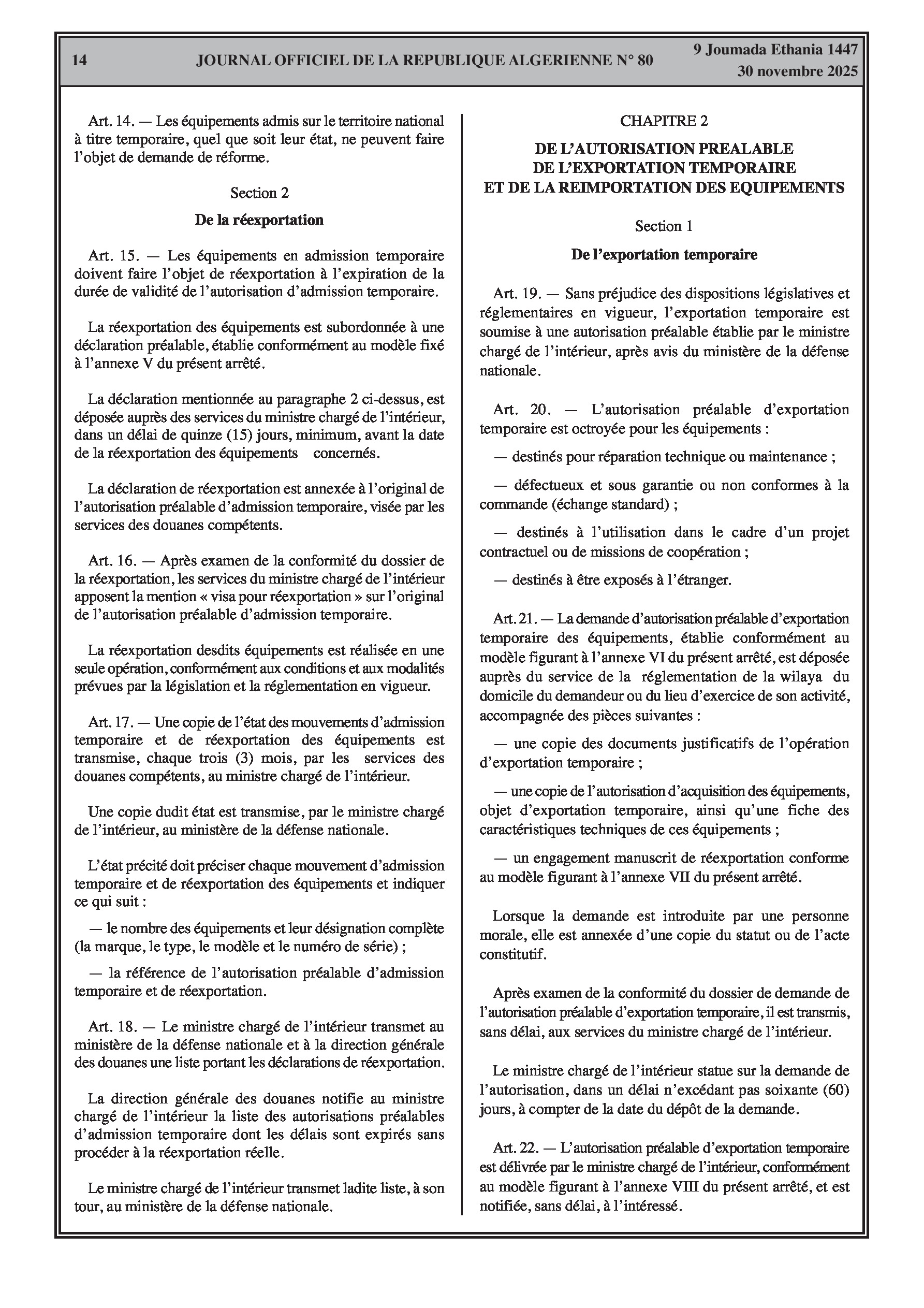 14 JOURNAL OFFICIEL DE LA REPUBLIQUE ALGERIENNE N° 80 9 Joumada Ethania 1447
30 novembre 2025

Art. 14. — Les équipements admis sur le territoire national à titre temporaire, quel que soit leur état, ne peuvent faire l'objet de demande de réforme.

Section 2

De la réexportation

Art. 15. — Les équipements en admission temporaire doivent faire l'objet de réexportation à l'expiration de la durée de validité de l'autorisation d'admission temporaire.

La réexportation des équipements est subordonnée à une déclaration préalable, établie conformément au modèle fixé à l'annexe V du présent arrêté.

La déclaration mentionnée au paragraphe 2 ci-dessus, est déposée auprès des services du ministre chargé de l'intérieur, dans un délai de quinze (15) jours, minimum, avant la date de la réexportation des équipements concernés.

La déclaration de réexportation est annexée à l'original de l'autorisation préalable d'admission temporaire, visée par les services des douanes compétents.

Art. 16. — Après examen de la conformité du dossier de la réexportation, les services du ministre chargé de l'intérieur apposent la mention « visa pour réexportation » sur l'original de l'autorisation préalable d'admission temporaire.

La réexportation desdits équipements est réalisée en une seule opération, conformément aux conditions et aux modalités prévues par la législation et la réglementation en vigueur.

Art. 17. — Une copie de l'état des mouvements d'admission temporaire et de réexportation des équipements est transmise, chaque trois (3) mois, par les services des douanes compétents, au ministre chargé de l'intérieur.

Une copie dudit état est transmise, par le ministre chargé de l'intérieur, au ministère de la défense nationale.

L'état précité doit préciser chaque mouvement d'admission temporaire et de réexportation des équipements et indiquer ce qui suit :

— le nombre des équipements et leur désignation complète (la marque, le type, le modèle et le numéro de série) ;

— la référence de l'autorisation préalable d'admission temporaire et de réexportation.

Art. 18. — Le ministre chargé de l'intérieur transmet au ministère de la défense nationale et à la direction générale des douanes une liste portant les déclarations de réexportation.

La direction générale des douanes notifie au ministre chargé de l'intérieur la liste des autorisations préalables d'admission temporaire dont les délais sont expirés sans procéder à la réexportation réelle.

Le ministre chargé de l'intérieur transmet ladite liste, à son tour, au ministère de la défense nationale.

CHAPITRE 2

DE L'AUTORISATION PREALABLE
DE L'EXPORTATION TEMPORAIRE
ET DE LA REIMPORTATION DES EQUIPEMENTS

Section 1

De l'exportation temporaire

Art. 19. — Sans préjudice des dispositions législatives et réglementaires en vigueur, l'exportation temporaire est soumise à une autorisation préalable établie par le ministre chargé de l'intérieur, après avis du ministère de la défense nationale.

Art. 20. — L'autorisation préalable d'exportation temporaire est octroyée pour les équipements :

— destinés pour réparation technique ou maintenance ;

— défectueux et sous garantie ou non conformes à la commande (échange standard) ;

— destinés à l'utilisation dans le cadre d'un projet contractuel ou de missions de coopération ;

— destinés à être exposés à l'étranger.

Art. 21. — La demande d'autorisation préalable d'exportation temporaire des équipements, établie conformément au modèle figurant à l'annexe VI du présent arrêté, est déposée auprès du service de la réglementation de la wilaya du domicile du demandeur ou du lieu d'exercice de son activité, accompagnée des pièces suivantes :

— une copie des documents justificatifs de l'opération d'exportation temporaire ;

— une copie de l'autorisation d'acquisition des équipements, objet d'exportation temporaire, ainsi qu'une fiche des caractéristiques techniques de ces équipements ;

— un engagement manuscrit de réexportation conforme au modèle figurant à l'annexe VII du présent arrêté.

Lorsque la demande est introduite par une personne morale, elle est annexée d'une copie du statut ou de l'acte constitutif.

Après examen de la conformité du dossier de demande de l'autorisation préalable d'exportation temporaire, il est transmis, sans délai, aux services du ministre chargé de l'intérieur.

Le ministre chargé de l'intérieur statue sur la demande de l'autorisation, dans un délai n'excédant pas soixante (60) jours, à compter de la date du dépôt de la demande.

Art. 22. — L'autorisation préalable d'exportation temporaire est délivrée par le ministre chargé de l'intérieur, conformément au modèle figurant à l'annexe VIII du présent arrêté, et est notifiée, sans délai, à l'intéressé.